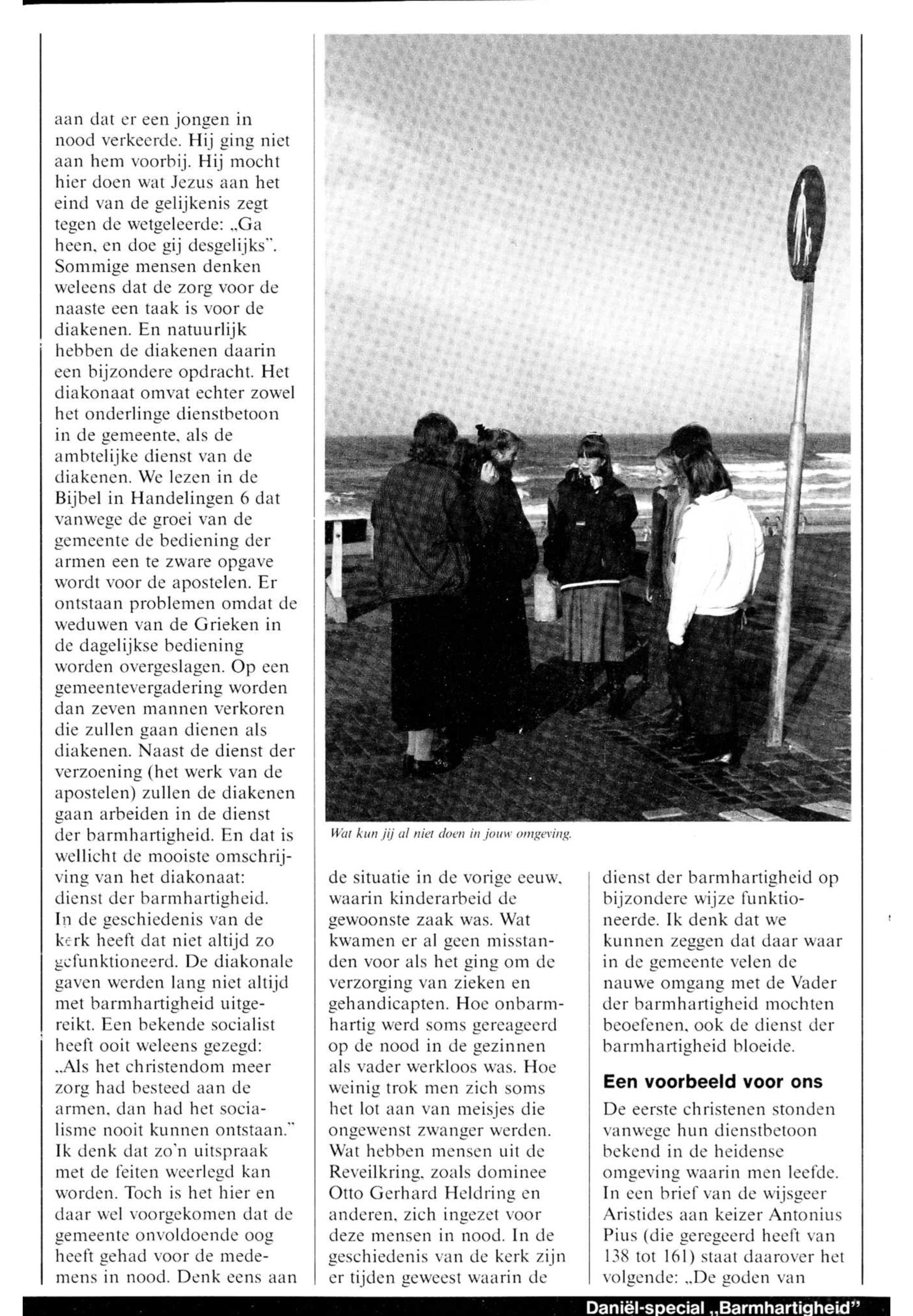 aan dat er een jongen in nood verkeerde. Hij ging niet aan hem voorbij. Hij mocht hier doen wat Jezus aan het eind van de gelijkenis zegt tegen de wetgeleerde: „Ga heen, en doe gij desgelijks". Sommige mensen denken weleens dat de zorg voor de naaste een taak is voor de diakenen. En natuurlijk hebben de diakenen daarin een bijzondere opdracht. Het diakonaat omvat echter zowel het onderlinge dienstbetoon in de gemeente, als de ambtelijke dienst van de diakenen. We lezen in de Bijbel in Handelingen 6 dat vanwege de groei van de gemeente de bediening der armen een te zware opgave wordt voor de apostelen. Er ontstaan problemen omdat de weduwen van de Grieken in de dagelijkse bediening worden overgeslagen. Op een gemeentevergadering worden dan zeven mannen verkoren die zullen gaan dienen als diakenen. Naast de dienst der verzoening (het werk van de apostelen) zullen de diakenen gaan arbeiden in de dienst der barmhartigheid. En dat is wellicht de mooiste omschrijving van het diakonaat: dienst der barmhartigheid.
In de geschiedenis van de kerk heeft dat niet altijd zo gefunktioneerd. De diakonale gaven werden lang niet altijd met barmhartigheid uitgereikt. Een bekende socialist heeft ooit weleens gezegd: „Als het christendom meer zorg had besteed aan de armen, dan had het socialisme nooit kunnen ontstaan." Ik denk dat zo'n uitspraak met de feiten weerlegd kan worden. Toch is het hier en daar wel voorgekomen dat de gemeente onvoldoende oog heeft gehad voor de medemens in nood. Denk eens aan

Wat kun jij al niet doen in jouw omgeving.

de situatie in de vorige eeuw, waarin kinderarbeid de gewoonste zaak was. Wat kwamen er al geen misstanden voor als het ging om de verzorging van zieken en gehandicapten. Hoe onbarmhartig werd soms gereageerd op de nood in de gezinnen als vader werkloos was. Hoe weinig trok men zich soms het lot aan van meisjes die ongewenst zwanger werden. Wat hebben mensen uit de Reveilkring, zoals dominee Otto Gerhard Heldring en anderen, zich ingezet voor deze mensen in nood. In de geschiedenis van de kerk zijn er tijden geweest waarin de

dienst der barmhartigheid op bijzondere wijze funktioneerde. Ik denk dat we kunnen zeggen dat daar waar in de gemeente velen de nauwe omgang met de Vader der barmhartigheid mochten beoefenen, ook de dienst der barmhartigheid bloeide.

Een voorbeeld voor ons

De eerste christenen stonden vanwege hun dienstbetoon bekend in de heidense omgeving waarin men leefde. In een brief van de wijsgeer Aristides aan keizer Antonius Pius (die geregeerd heeft van 138 tot 161) staat daarover het volgende: „De goden van

Daniël-special „Barmhartigheid"